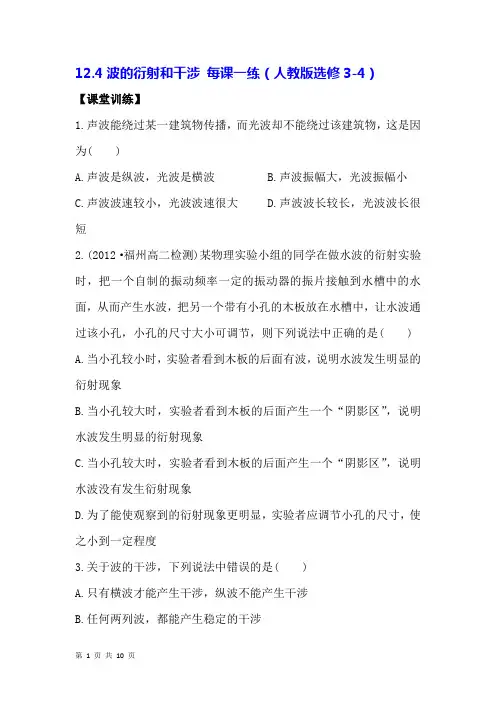 12.4 波的衍射和干涉 每课一练（人教版选修 3-4）

【课堂训练】

1.声波能绕过某一建筑物传播，而光波却不能绕过该建筑物，这是因为(　　)

A.声波是纵波，光波是横波

B.声波振幅大，光波振幅小

C.声波波速较小，光波波速很大

D.声波波长较长，光波波长很短

2.(2012·福州高二检测)某物理实验小组的同学在做水波的衍射实验时，把一个自制的振动频率一定的振动器的振片接触到水槽中的水面，从而产生水波，把另一个带有小孔的木板放在水槽中，让水波通过该小孔，小孔的尺寸大小可调节，则下列说法中正确的是(　　)

A.当小孔较小时，实验者看到木板的后面有波，说明水波发生明显的衍射现象

B.当小孔较大时，实验者看到木板的后面产生一个“阴影区”，说明水波发生明显的衍射现象

C.当小孔较大时，实验者看到木板的后面产生一个“阴影区”，说明水波没有发生衍射现象

D.为了能使观察到的衍射现象更明显，实验者应调节小孔的尺寸，使之小到一定程度

3.关于波的干涉，下列说法中错误的是(　　)

A.只有横波才能产生干涉，纵波不能产生干涉

B.任何两列波，都能产生稳定的干涉

第 1 页 共 10 页